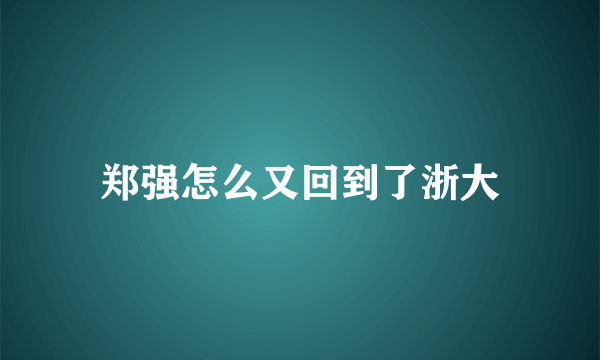 郑强怎么又回到了浙大